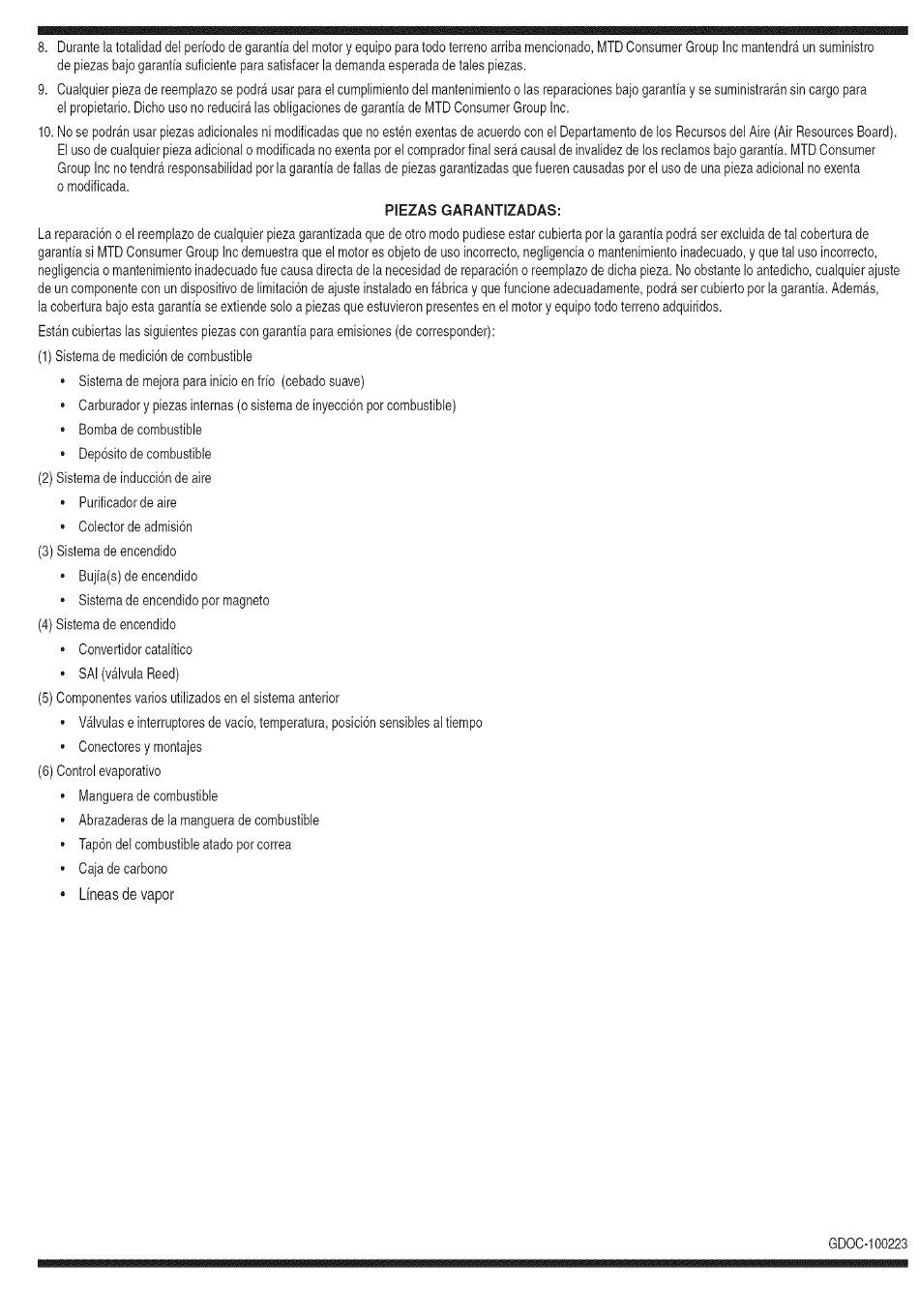 8. Durante la totalidad del período de garantía del motor y equipo para todo terreno arriba mencionado, MTD Consumer Group Inc mantendrá un suministro de piezas bajo garantía suficiente para satisfacer la demanda esperada de tales piezas.

9. Cualquier pieza de reemplazo se podrá usar para el cumplimiento del mantenimiento o las reparaciones bajo garantía y se suministrarán sin cargo para el propietario. Dicho uso no reducirá las obligaciones de garantía de MTD Consumer Group Inc.

10. No se podrán usar piezas adicionales ni modificadas que no estén exentas de acuerdo con el Departamento de los Recursos del Aire (Air Resources Board). El uso de cualquier pieza adicional o modificada no exenta por el comprador final será causal de invalidez de los reclamos bajo garantía. MTD Consumer Group Inc no tendrá responsabilidad por la garantía de fallas de piezas garantizadas que fueren causadas por el uso de una pieza adicional no exenta o modificada.

PIEZAS GARANTIZADAS:

La reparación o el reemplazo de cualquier pieza garantizada que de otro modo pudiese estar cubierta por la garantía podrá ser excluida de tal cobertura de garantía si MTD Consumer Group Inc demuestra que el motor es objeto de uso incorrecto, negligencia o mantenimiento inadecuado, y que tal uso incorrecto, negligencia o mantenimiento inadecuado fue causa directa de la necesidad de reparación o reemplazo de dicha pieza. No obstante lo antedicho, cualquier ajuste de un componente con un dispositivo de limitación de ajuste instalado en fábrica y que funcione adecuadamente, podrá ser cubierto por la garantía. Además, la cobertura bajo esta garantía se extiende solo a piezas que estuvieron presentes en el motor y equipo todo terreno adquiridos.

Están cubiertas las siguientes piezas con garantía para emisiones (de corresponder):

(1) Sistema de medición de combustible
• Sistema de mejora para inicio en frío (cebado suave)
• Carburador y piezas internas (o sistema de inyección por combustible)
• Bomba de combustible
• Depósito de combustible

(2) Sistema de inducción de aire
• Purificador de aire
• Colector de admisión

(3) Sistema de encendido
• Bujía(s) de encendido
• Sistema de encendido por magneto

(4) Sistema de encendido
• Convertidor catalítico
• SAI (válvula Reed)

(5) Componentes varios utilizados en el sistema anterior
• Válvulas e interruptores de vacío, temperatura, posición sensibles al tiempo
• Conectores y montajes

(6) Control evaporativo
• Manguera de combustible
• Abrazaderas de la manguera de combustible
• Tapón del combustible atado por correa
• Caja de carbono
• Líneas de vapor

GDOC-100223